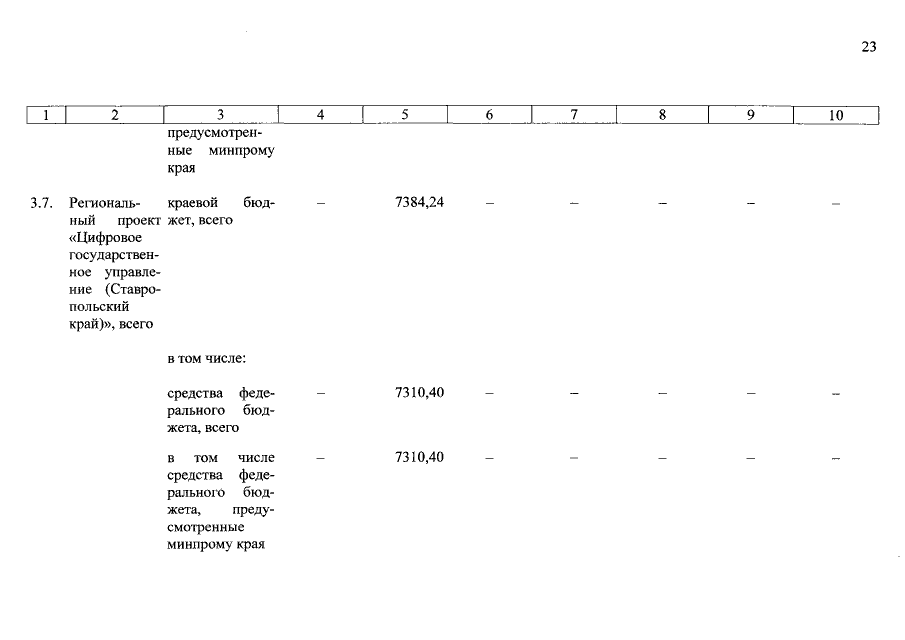 23

| 1 | 2 | 3 | 4 | 5 | 6 | 7 | 8 | 9 | 10 |
|---|---|---|---|---|---|---|---|---|---|
| | | предусмотренные минпрому края | | | | | | | |
| 3.7. | Региональный проект «Цифровое государственное управление (Ставропольский край)», всего | краевой бюджет, всего | – | 7384,24 | – | – | – | – | – |
| | | в том числе: | | | | | | | |
| | | средства федерального бюджета, всего | – | 7310,40 | – | – | – | – | – |
| | | в том числе средства федерального бюджета, предусмотренные минпрому края | – | 7310,40 | – | – | – | – | – |